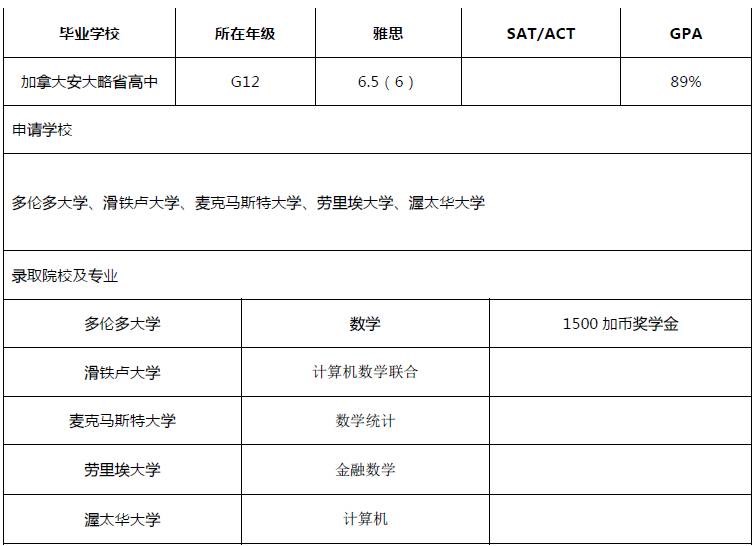 | 毕业学校 | 所在年级 | 雅思 | SAT/ACT | GPA |
|---|---|---|---|---|
| 加拿大安大略省高中 | G12 | 6.5（6） | | 89% |

申请学校

多伦多大学、滑铁卢大学、麦克马斯特大学、劳里埃大学、渥太华大学

录取院校及专业

| 多伦多大学 | 数学 | 1500 加币奖学金 |
|---|---|---|
| 滑铁卢大学 | 计算机数学联合 | |
| 麦克马斯特大学 | 数学统计 | |
| 劳里埃大学 | 金融数学 | |
| 渥太华大学 | 计算机 | |